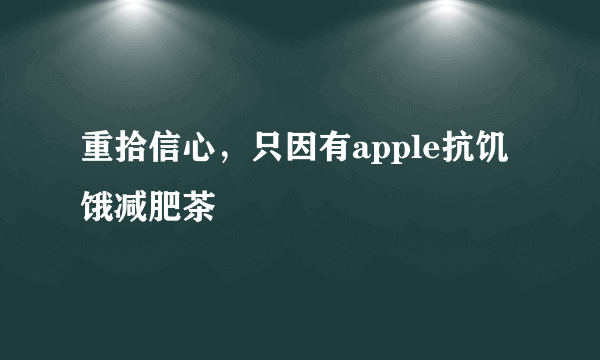 重拾信心，只因有apple抗饥饿减肥茶